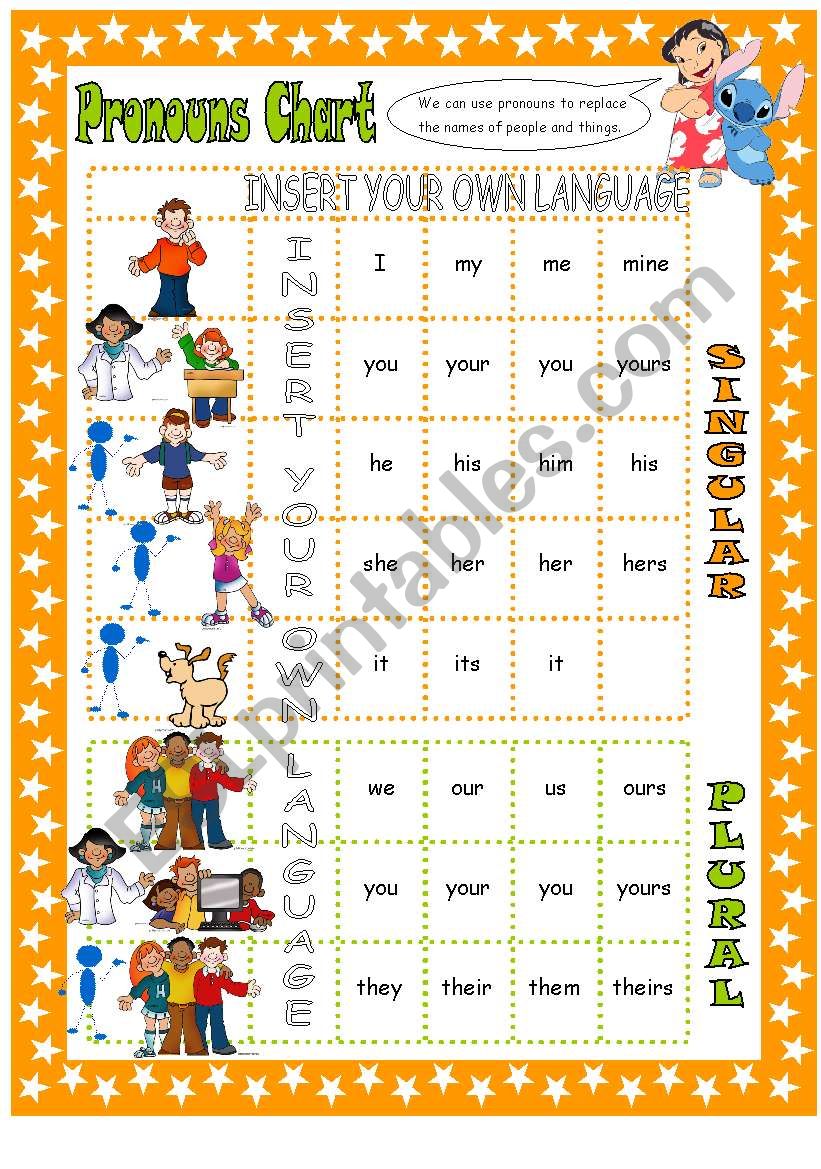 Pronouns Chart

We can use pronouns to replace the names of people and things.

INSERT YOUR OWN LANGUAGE

INSERT YOUR OWN LANGUAGE

| I | my | me | mine |
|---|---|---|---|
| you | your | you | yours |
| he | his | him | his |
| she | her | her | hers |
| it | its | it | |

SINGULAR

| we | our | us | ours |
|---|---|---|---|
| you | your | you | yours |
| they | their | them | theirs |

PLURAL

ESLprintables.com